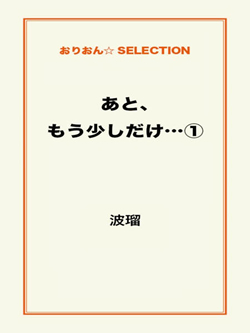 おりおん☆ SELECTION

あと、
もう少しだけ…①

波瑠